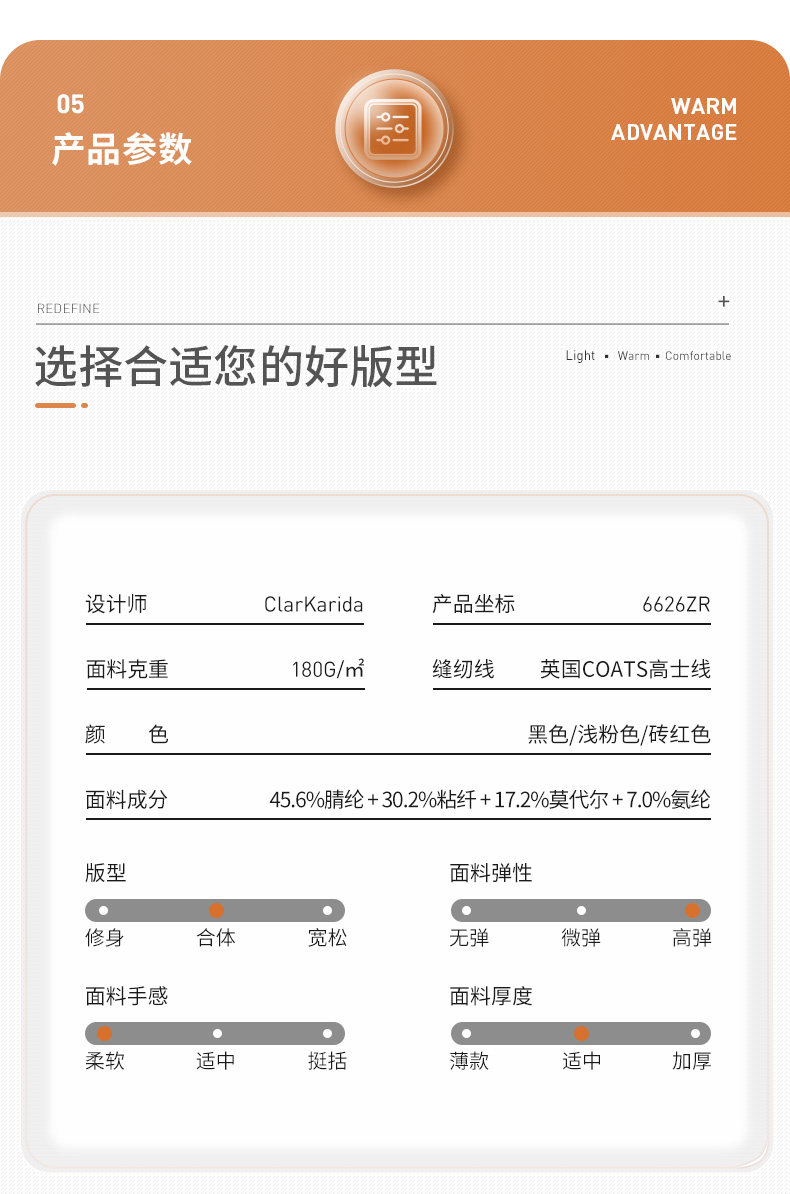 05
产品参数

WARM
ADVANTAGE

REDEFINE
+
选择合适您的好版型
Light ▪ Warm ▪ Comfortable

设计师 ClarKarida
产品坐标 6626ZR
面料克重 180G/㎡
缝纫线 英国COATS高士线
颜　色 黑色/浅粉色/砖红色
面料成分 45.6%腈纶+30.2%粘纤+17.2%莫代尔+7.0%氨纶

版型
修身 合体 宽松

面料弹性
无弹 微弹 高弹

面料手感
柔软 适中 挺括

面料厚度
薄款 适中 加厚